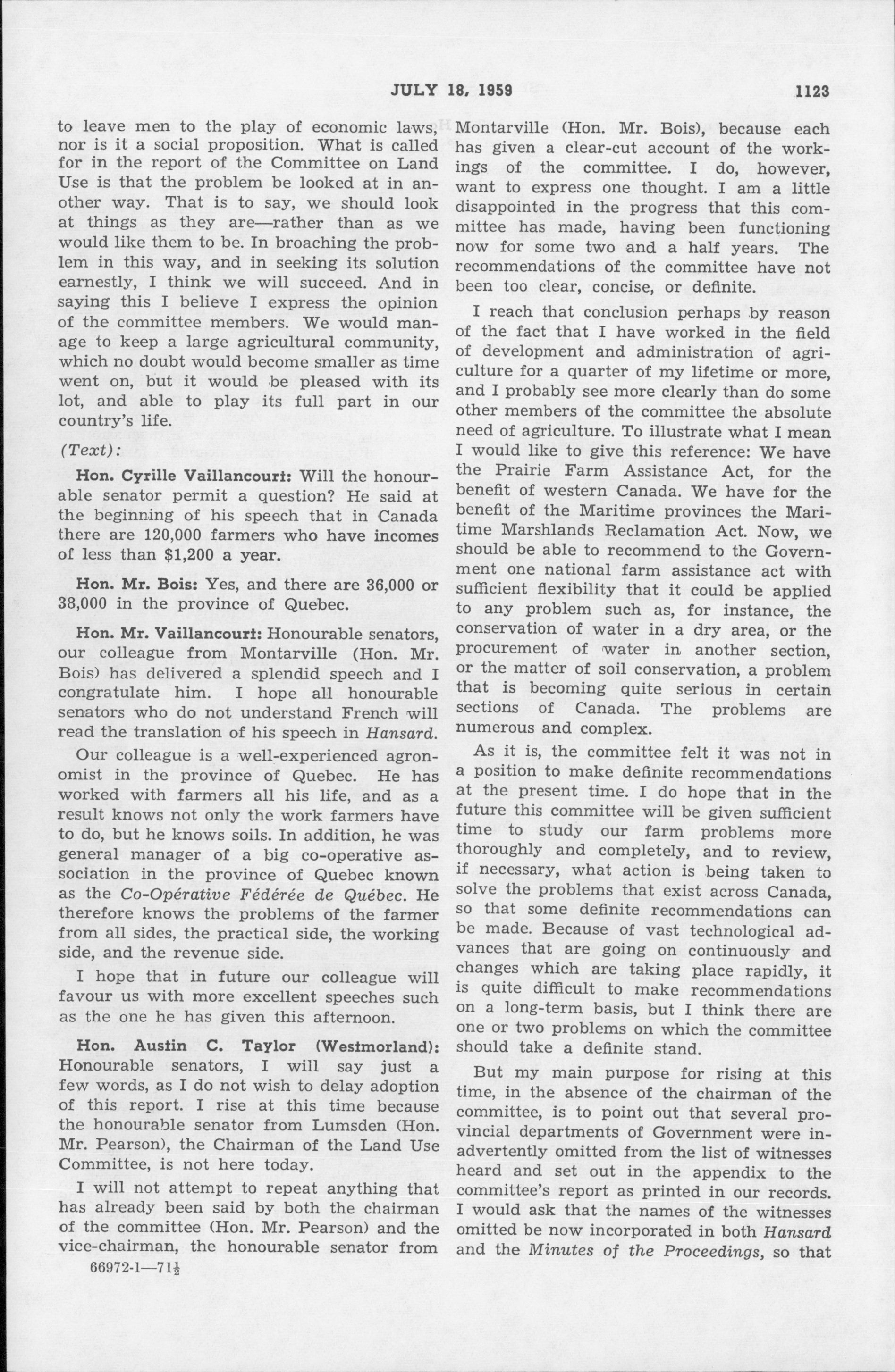 JULY 18, 1959 1123

to leave men to the play of economic laws, nor is it a social proposition. What is called for in the report of the Committee on Land Use is that the problem be looked at in another way. That is to say, we should look at things as they are—rather than as we would like them to be. In broaching the problem in this way, and in seeking its solution earnestly, I think we will succeed. And in saying this I believe I express the opinion of the committee members. We would manage to keep a large agricultural community, which no doubt would become smaller as time went on, but it would be pleased with its lot, and able to play its full part in our country's life.

(Text):

Hon. Cyrille Vaillancourt: Will the honourable senator permit a question? He said at the beginning of his speech that in Canada there are 120,000 farmers who have incomes of less than $1,200 a year.

Hon. Mr. Bois: Yes, and there are 36,000 or 38,000 in the province of Quebec.

Hon. Mr. Vaillancourt: Honourable senators, our colleague from Montarville (Hon. Mr. Bois) has delivered a splendid speech and I congratulate him. I hope all honourable senators who do not understand French will read the translation of his speech in Hansard.

Our colleague is a well-experienced agronomist in the province of Quebec. He has worked with farmers all his life, and as a result knows not only the work farmers have to do, but he knows soils. In addition, he was general manager of a big co-operative association in the province of Quebec known as the Co-Opérative Fédérée de Québec. He therefore knows the problems of the farmer from all sides, the practical side, the working side, and the revenue side.

I hope that in future our colleague will favour us with more excellent speeches such as the one he has given this afternoon.

Hon. Austin C. Taylor (Westmorland): Honourable senators, I will say just a few words, as I do not wish to delay adoption of this report. I rise at this time because the honourable senator from Lumsden (Hon. Mr. Pearson), the Chairman of the Land Use Committee, is not here today.

I will not attempt to repeat anything that has already been said by both the chairman of the committee (Hon. Mr. Pearson) and the vice-chairman, the honourable senator from

66972-1—71½

Montarville (Hon. Mr. Bois), because each has given a clear-cut account of the workings of the committee. I do, however, want to express one thought. I am a little disappointed in the progress that this committee has made, having been functioning now for some two and a half years. The recommendations of the committee have not been too clear, concise, or definite.

I reach that conclusion perhaps by reason of the fact that I have worked in the field of development and administration of agriculture for a quarter of my lifetime or more, and I probably see more clearly than do some other members of the committee the absolute need of agriculture. To illustrate what I mean I would like to give this reference: We have the Prairie Farm Assistance Act, for the benefit of western Canada. We have for the benefit of the Maritime provinces the Maritime Marshlands Reclamation Act. Now, we should be able to recommend to the Government one national farm assistance act with sufficient flexibility that it could be applied to any problem such as, for instance, the conservation of water in a dry area, or the procurement of water in another section, or the matter of soil conservation, a problem that is becoming quite serious in certain sections of Canada. The problems are numerous and complex.

As it is, the committee felt it was not in a position to make definite recommendations at the present time. I do hope that in the future this committee will be given sufficient time to study our farm problems more thoroughly and completely, and to review, if necessary, what action is being taken to solve the problems that exist across Canada, so that some definite recommendations can be made. Because of vast technological advances that are going on continuously and changes which are taking place rapidly, it is quite difficult to make recommendations on a long-term basis, but I think there are one or two problems on which the committee should take a definite stand.

But my main purpose for rising at this time, in the absence of the chairman of the committee, is to point out that several provincial departments of Government were inadvertently omitted from the list of witnesses heard and set out in the appendix to the committee's report as printed in our records. I would ask that the names of the witnesses omitted be now incorporated in both Hansard and the Minutes of the Proceedings, so that